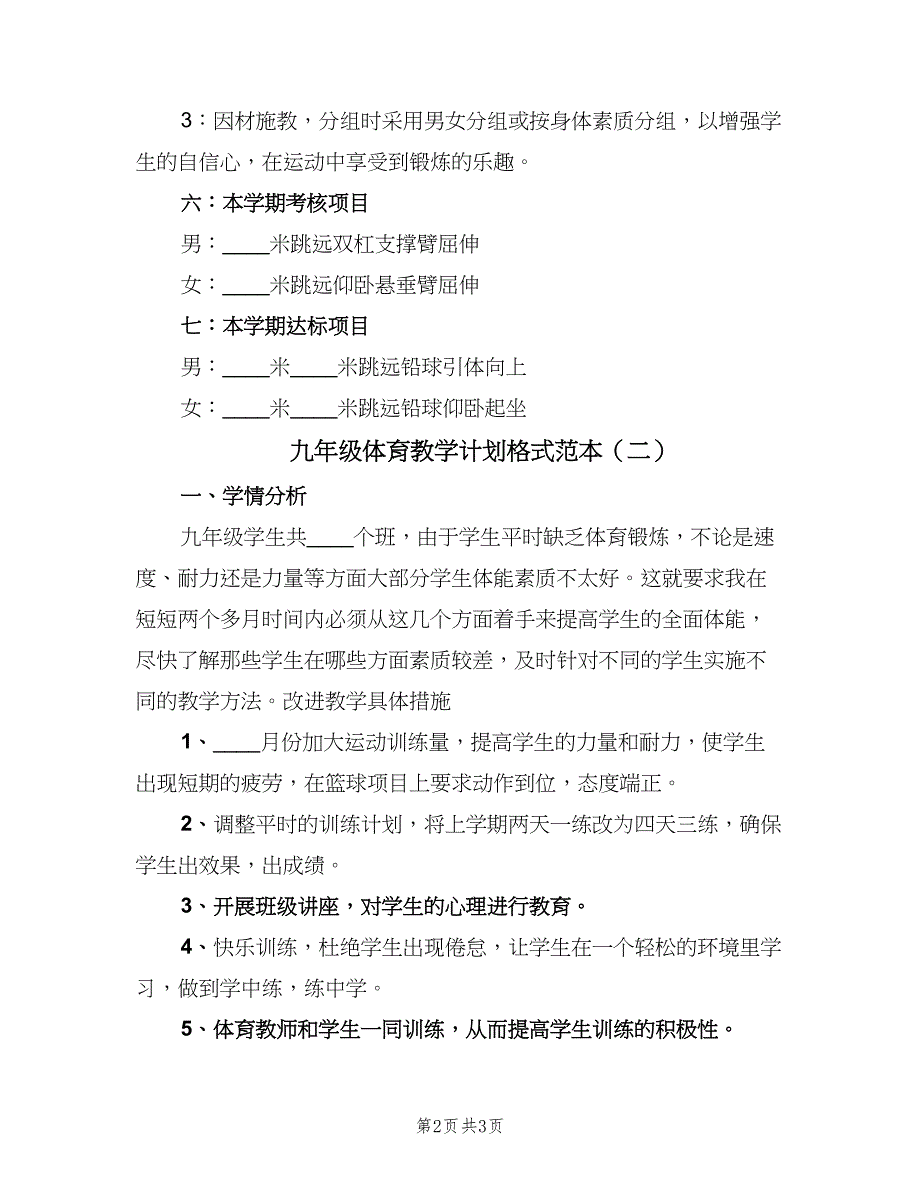 3：因材施教，分组时采用男女分组或按身体素质分组，以增强学生的自信心，在运动中享受到锻炼的乐趣。

六：本学期考核项目

男：____米跳远双杠支撑臂屈伸

女：____米跳远仰卧悬垂臂屈伸

七：本学期达标项目

男：____米____米跳远铅球引体向上

女：____米____米跳远铅球仰卧起坐

九年级体育教学计划格式范本（二）

一、学情分析

九年级学生共____个班，由于学生平时缺乏体育锻炼，不论是速度、耐力还是力量等方面大部分学生体能素质不太好。这就要求我在短短两个多月时间内必须从这几个方面着手来提高学生的全面体能，尽快了解那些学生在哪些方面素质较差，及时针对不同的学生实施不同的教学方法。改进教学具体措施

1、____月份加大运动训练量，提高学生的力量和耐力，使学生出现短期的疲劳，在篮球项目上要求动作到位，态度端正。

2、调整平时的训练计划，将上学期两天一练改为四天三练，确保学生出效果，出成绩。

3、开展班级讲座，对学生的心理进行教育。

4、快乐训练，杜绝学生出现倦怠，让学生在一个轻松的环境里学习，做到学中练，练中学。

5、体育教师和学生一同训练，从而提高学生训练的积极性。

第2页 共3页